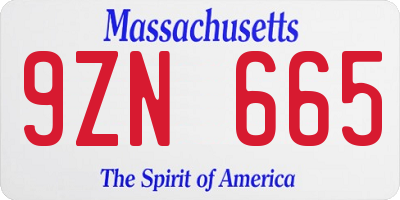 Massachusetts

9ZN 665

The Spirit of America